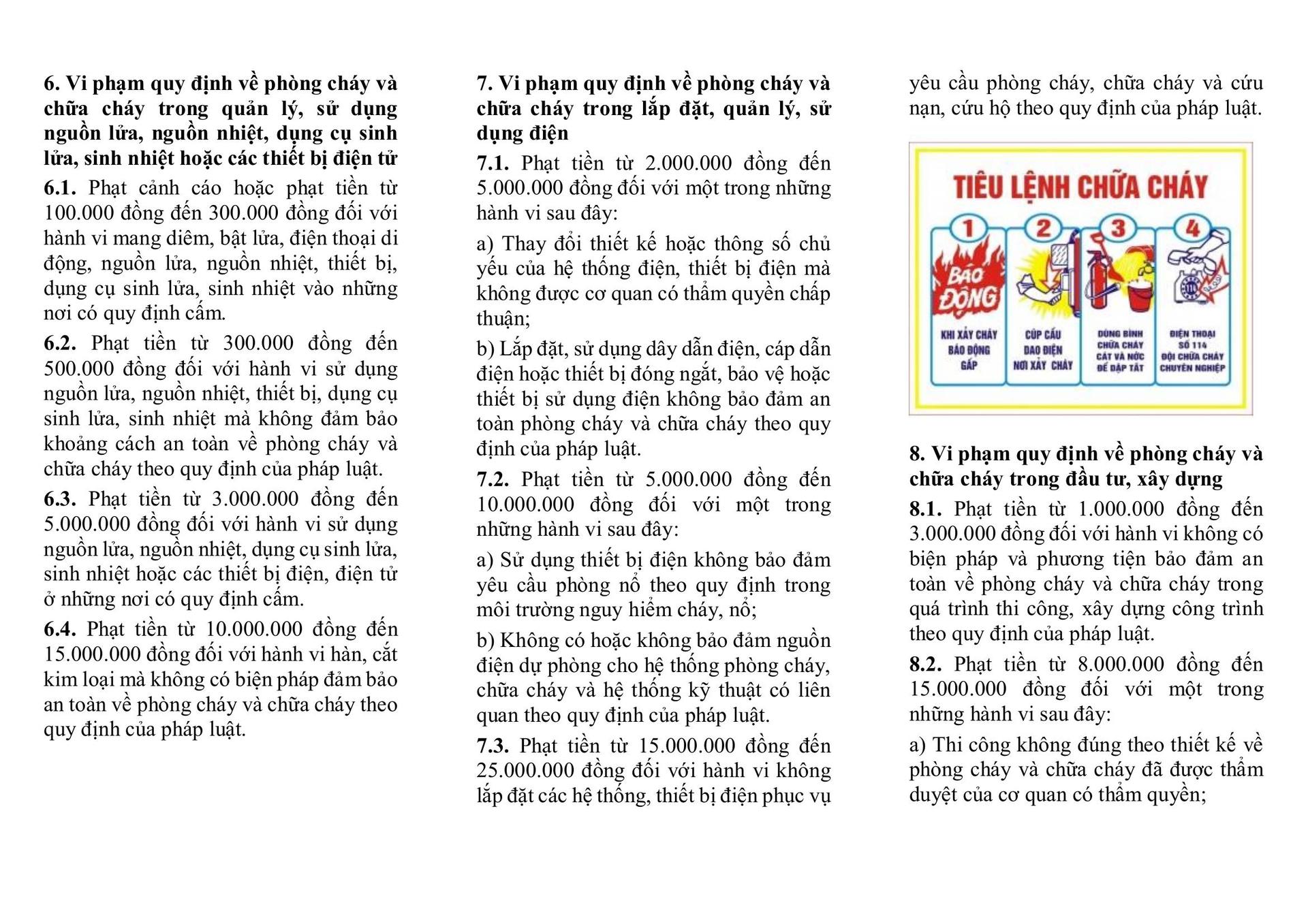 6. Vi phạm quy định về phòng cháy và chữa cháy trong quản lý, sử dụng nguồn lửa, nguồn nhiệt, dụng cụ sinh lửa, sinh nhiệt hoặc các thiết bị điện tử

6.1. Phạt cảnh cáo hoặc phạt tiền từ 100.000 đồng đến 300.000 đồng đối với hành vi mang diêm, bật lửa, điện thoại di động, nguồn lửa, nguồn nhiệt, thiết bị, dụng cụ sinh lửa, sinh nhiệt vào những nơi có quy định cấm.

6.2. Phạt tiền từ 300.000 đồng đến 500.000 đồng đối với hành vi sử dụng nguồn lửa, nguồn nhiệt, thiết bị, dụng cụ sinh lửa, sinh nhiệt mà không đảm bảo khoảng cách an toàn về phòng cháy và chữa cháy theo quy định của pháp luật.

6.3. Phạt tiền từ 3.000.000 đồng đến 5.000.000 đồng đối với hành vi sử dụng nguồn lửa, nguồn nhiệt, dụng cụ sinh lửa, sinh nhiệt hoặc các thiết bị điện, điện tử ở những nơi có quy định cấm.

6.4. Phạt tiền từ 10.000.000 đồng đến 15.000.000 đồng đối với hành vi hàn, cắt kim loại mà không có biện pháp đảm bảo an toàn về phòng cháy và chữa cháy theo quy định của pháp luật.

7. Vi phạm quy định về phòng cháy và chữa cháy trong lắp đặt, quản lý, sử dụng điện

7.1. Phạt tiền từ 2.000.000 đồng đến 5.000.000 đồng đối với một trong những hành vi sau đây:

a) Thay đổi thiết kế hoặc thông số chủ yếu của hệ thống điện, thiết bị điện mà không được cơ quan có thẩm quyền chấp thuận;

b) Lắp đặt, sử dụng dây dẫn điện, cáp dẫn điện hoặc thiết bị đóng ngắt, bảo vệ hoặc thiết bị sử dụng điện không bảo đảm an toàn phòng cháy và chữa cháy theo quy định của pháp luật.

7.2. Phạt tiền từ 5.000.000 đồng đến 10.000.000 đồng đối với một trong những hành vi sau đây:

a) Sử dụng thiết bị điện không bảo đảm yêu cầu phòng nổ theo quy định trong môi trường nguy hiểm cháy, nổ;

b) Không có hoặc không bảo đảm nguồn điện dự phòng cho hệ thống phòng cháy, chữa cháy và hệ thống kỹ thuật có liên quan theo quy định của pháp luật.

7.3. Phạt tiền từ 15.000.000 đồng đến 25.000.000 đồng đối với hành vi không lắp đặt các hệ thống, thiết bị điện phục vụ yêu cầu phòng cháy, chữa cháy và cứu nạn, cứu hộ theo quy định của pháp luật.

TIÊU LỆNH CHỮA CHÁY

1 BÁO ĐỘNG
KHI XẢY CHÁY BÁO ĐỘNG GẤP

2 CÚP CẦU DAO ĐIỆN NƠI XẢY CHÁY

3 DÙNG BÌNH CHỮA CHÁY CÁT VÀ NƯỚC ĐỂ DẬP TẮT

4 ĐIỆN THOẠI SỐ 114 ĐỘI CHỮA CHÁY CHUYÊN NGHIỆP

8. Vi phạm quy định về phòng cháy và chữa cháy trong đầu tư, xây dựng

8.1. Phạt tiền từ 1.000.000 đồng đến 3.000.000 đồng đối với hành vi không có biện pháp và phương tiện bảo đảm an toàn về phòng cháy và chữa cháy trong quá trình thi công, xây dựng công trình theo quy định của pháp luật.

8.2. Phạt tiền từ 8.000.000 đồng đến 15.000.000 đồng đối với một trong những hành vi sau đây:

a) Thi công không đúng theo thiết kế về phòng cháy và chữa cháy đã được thẩm duyệt của cơ quan có thẩm quyền;